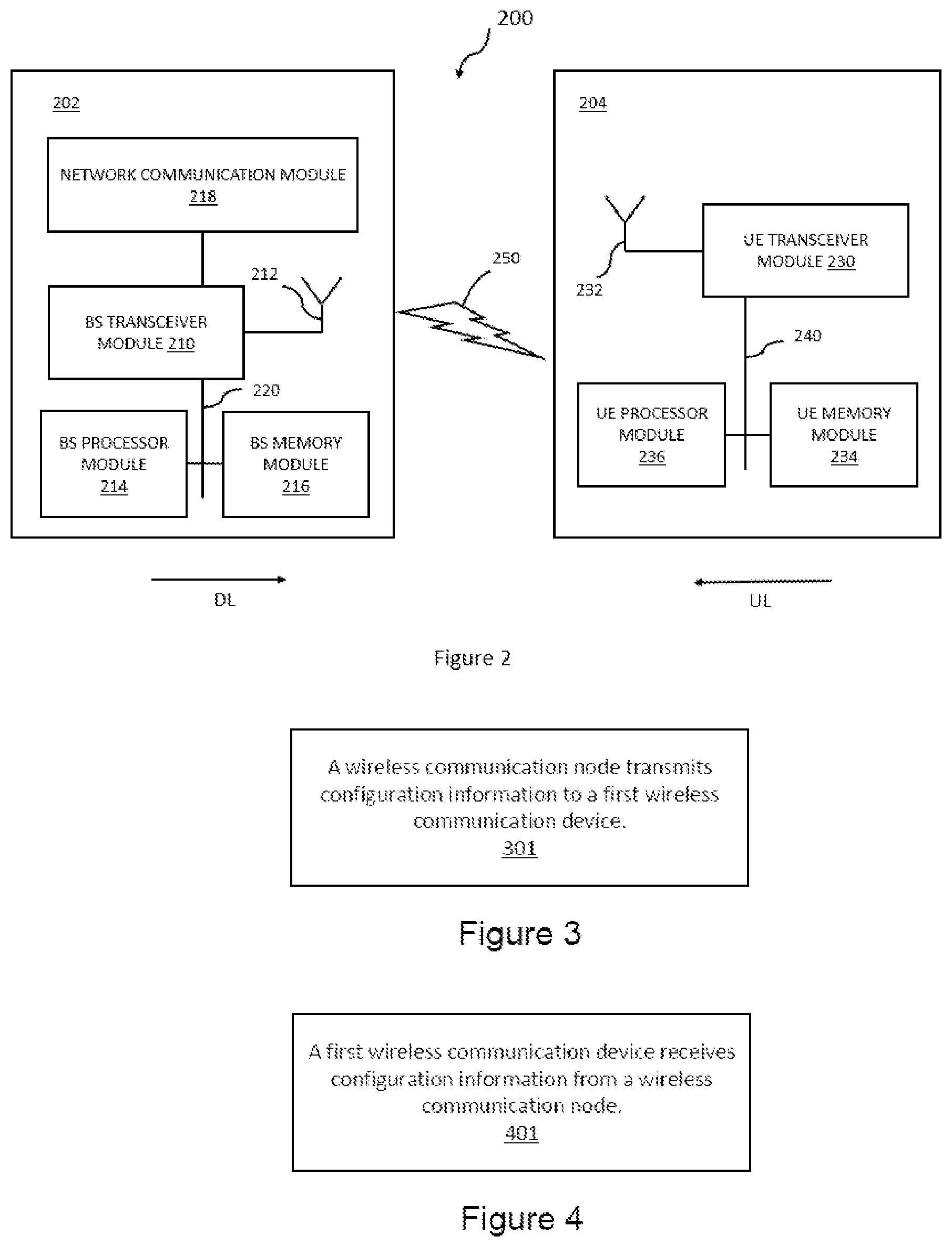 200

202

NETWORK COMMUNICATION MODULE 218

212

BS TRANSCEIVER MODULE 210

220

BS PROCESSOR MODULE 214

BS MEMORY MODULE 216

250

204

232

UE TRANSCEIVER MODULE 230

240

UE PROCESSOR MODULE 236

UE MEMORY MODULE 234

DL

UL

Figure 2

A wireless communication node transmits configuration information to a first wireless communication device.
301

Figure 3

A first wireless communication device receives configuration information from a wireless communication node.
401

Figure 4